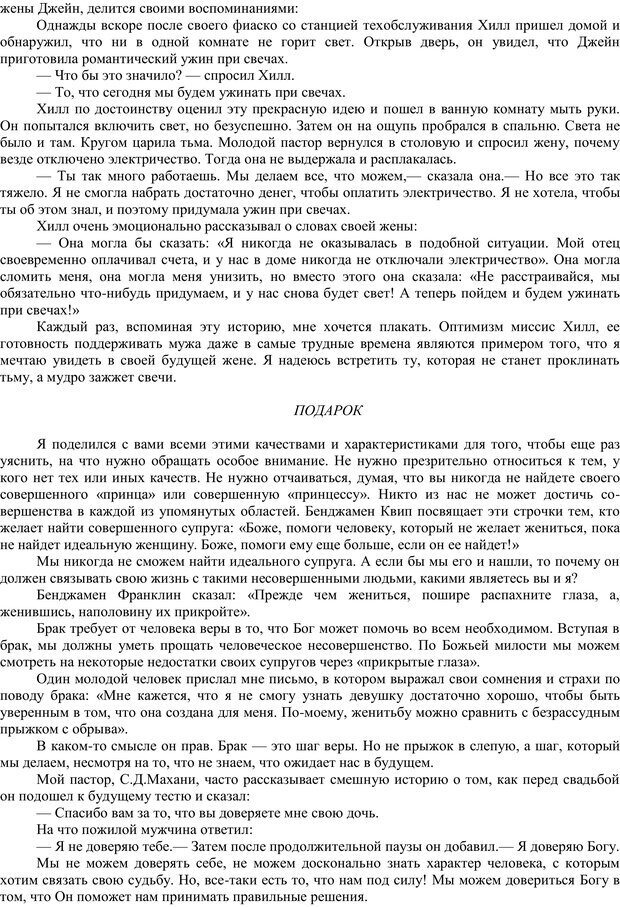 жены Джейн, делится своими воспоминаниями:

Однажды вскоре после своего фиаско со станцией техобслуживания Хилл пришел домой и обнаружил, что ни в одной комнате не горит свет. Открыв дверь, он увидел, что Джейн приготовила романтический ужин при свечах.

— Что бы это значило? — спросил Хилл.

— То, что сегодня мы будем ужинать при свечах.

Хилл по достоинству оценил эту прекрасную идею и пошел в ванную комнату мыть руки. Он попытался включить свет, но безуспешно. Затем он на ощупь пробрался в спальню. Света не было и там. Кругом царила тьма. Молодой пастор вернулся в столовую и спросил жену, почему везде отключено электричество. Тогда она не выдержала и расплакалась.

— Ты так много работаешь. Мы делаем все, что можем,— сказала она.— Но все это так тяжело. Я не смогла набрать достаточно денег, чтобы оплатить электричество. Я не хотела, чтобы ты об этом знал, и поэтому придумала ужин при свечах.

Хилл очень эмоционально рассказывал о словах своей жены:

— Она могла бы сказать: «Я никогда не оказывалась в подобной ситуации. Мой отец своевременно оплачивал счета, и у нас в доме никогда не отключали электричество». Она могла сломить меня, она могла меня унизить, но вместо этого она сказала: «Не расстраивайся, мы обязательно что-нибудь придумаем, и у нас снова будет свет! А теперь пойдем и будем ужинать при свечах!»

Каждый раз, вспоминая эту историю, мне хочется плакать. Оптимизм миссис Хилл, ее готовность поддерживать мужа даже в самые трудные времена являются примером того, что я мечтаю увидеть в своей будущей жене. Я надеюсь встретить ту, которая не станет проклинать тьму, а мудро зажжет свечи.

ПОДАРОК

Я поделился с вами всеми этими качествами и характеристиками для того, чтобы еще раз уяснить, на что нужно обращать особое внимание. Не нужно презрительно относиться к тем, у кого нет тех или иных качеств. Не нужно отчаиваться, думая, что вы никогда не найдете своего совершенного «принца» или совершенную «принцессу». Никто из нас не может достичь совершенства в каждой из упомянутых областей. Бенджамен Квип посвящает эти строчки тем, кто желает найти совершенного супруга: «Боже, помоги человеку, который не желает жениться, пока не найдет идеальную женщину. Боже, помоги ему еще больше, если он ее найдет!»

Мы никогда не сможем найти идеального супруга. А если бы мы его и нашли, то почему он должен связывать свою жизнь с такими несовершенными людьми, какими являетесь вы и я?

Бенджамен Франклин сказал: «Прежде чем жениться, пошире распахните глаза, а, женившись, наполовину их прикройте».

Брак требует от человека веры в то, что Бог может помочь во всем необходимом. Вступая в брак, мы должны уметь прощать человеческое несовершенство. По Божьей милости мы можем смотреть на некоторые недостатки своих супругов через «прикрытые глаза».

Один молодой человек прислал мне письмо, в котором выражал свои сомнения и страхи по поводу брака: «Мне кажется, что я не смогу узнать девушку достаточно хорошо, чтобы быть уверенным в том, что она создана для меня. По-моему, женитьбу можно сравнить с безрассудным прыжком с обрыва».

В каком-то смысле он прав. Брак — это шаг веры. Но не прыжок в слепую, а шаг, который мы делаем, несмотря на то, что не знаем, что ожидает нас в будущем.

Мой пастор, С.Д.Махани, часто рассказывает смешную историю о том, как перед свадьбой он подошел к будущему тестю и сказал:

— Спасибо вам за то, что вы доверяете мне свою дочь.

На что пожилой мужчина ответил:

— Я не доверяю тебе.— Затем после продолжительной паузы он добавил.— Я доверяю Богу.

Мы не можем доверять себе, не можем досконально знать характер человека, с которым хотим связать свою судьбу. Но, все-таки есть то, что нам под силу! Мы можем довериться Богу в том, что Он поможет нам принимать правильные решения.